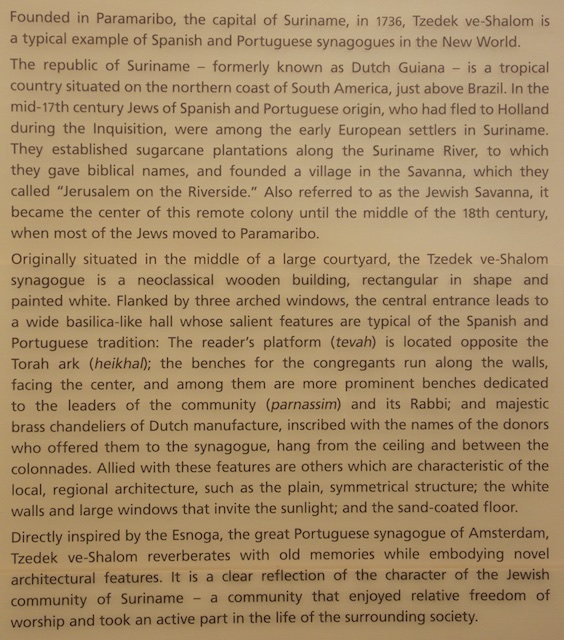 Founded in Paramaribo, the capital of Suriname, in 1736, Tzedek ve-Shalom is a typical example of Spanish and Portuguese synagogues in the New World.

The republic of Suriname – formerly known as Dutch Guiana – is a tropical country situated on the northern coast of South America, just above Brazil. In the mid-17th century Jews of Spanish and Portuguese origin, who had fled to Holland during the Inquisition, were among the early European settlers in Suriname. They established sugarcane plantations along the Suriname River, to which they gave biblical names, and founded a village in the Savanna, which they called "Jerusalem on the Riverside." Also referred to as the Jewish Savanna, it became the center of this remote colony until the middle of the 18th century, when most of the Jews moved to Paramaribo.

Originally situated in the middle of a large courtyard, the Tzedek ve-Shalom synagogue is a neoclassical wooden building, rectangular in shape and painted white. Flanked by three arched windows, the central entrance leads to a wide basilica-like hall whose salient features are typical of the Spanish and Portuguese tradition: The reader's platform (tevah) is located opposite the Torah ark (heikhal); the benches for the congregants run along the walls, facing the center, and among them are more prominent benches dedicated to the leaders of the community (parnassim) and its Rabbi; and majestic brass chandeliers of Dutch manufacture, inscribed with the names of the donors who offered them to the synagogue, hang from the ceiling and between the colonnades. Allied with these features are others which are characteristic of the local, regional architecture, such as the plain, symmetrical structure; the white walls and large windows that invite the sunlight; and the sand-coated floor.

Directly inspired by the Esnoga, the great Portuguese synagogue of Amsterdam, Tzedek ve-Shalom reverberates with old memories while embodying novel architectural features. It is a clear reflection of the character of the Jewish community of Suriname – a community that enjoyed relative freedom of worship and took an active part in the life of the surrounding society.